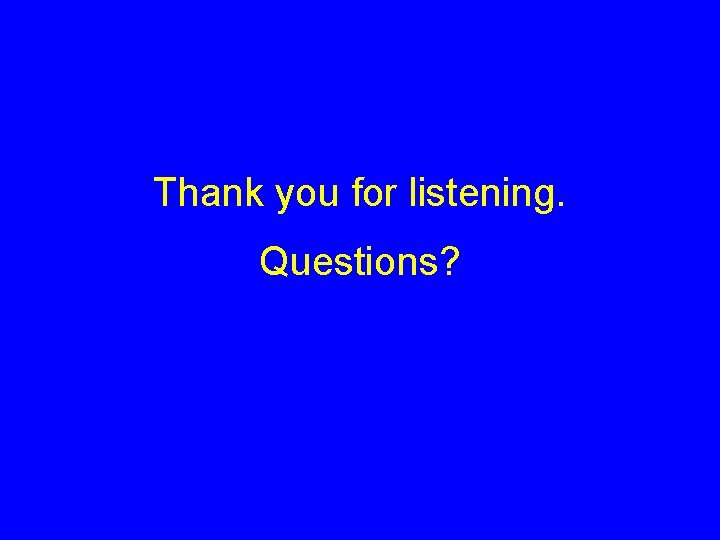 Thank you for listening.

Questions?